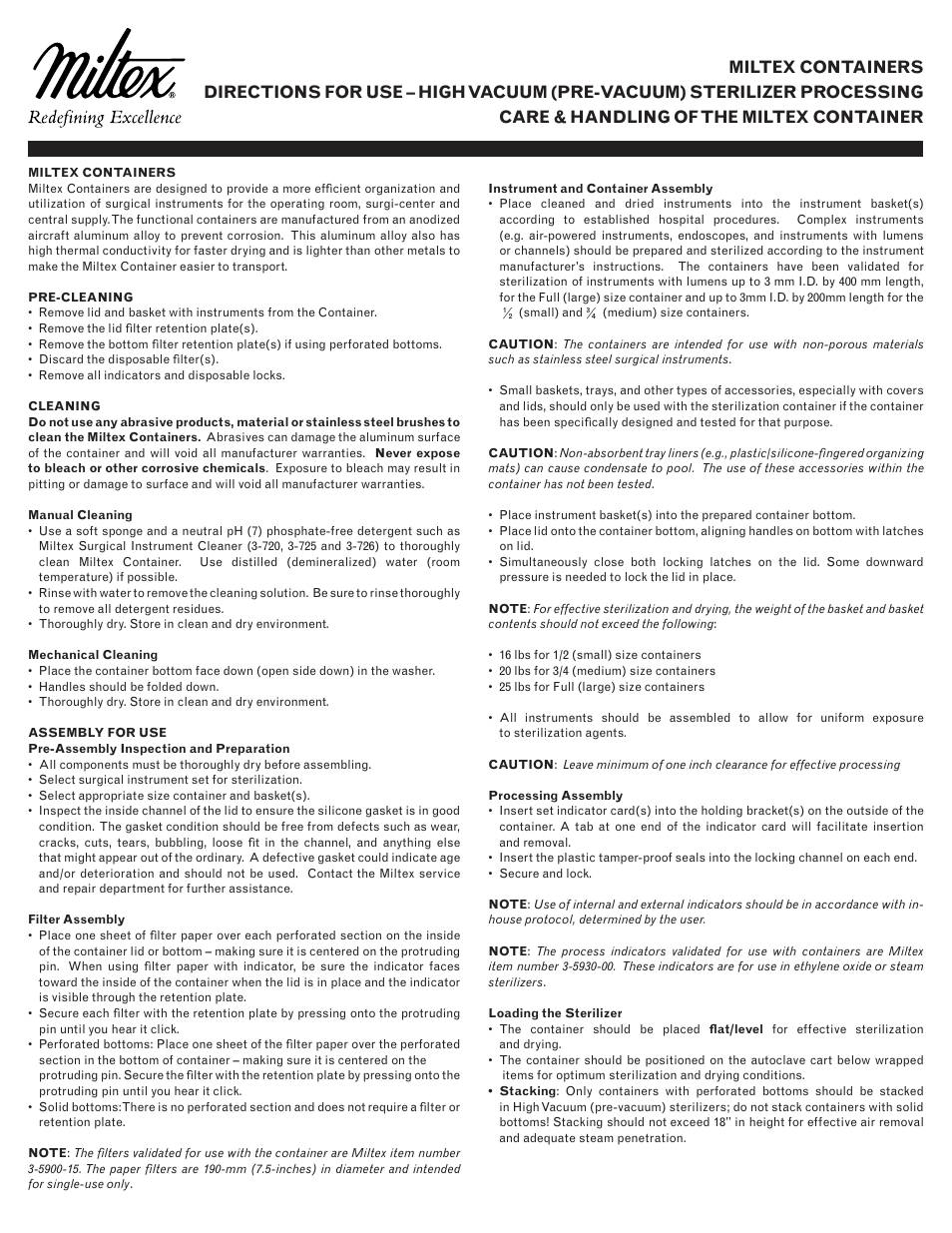 Miltex®
Redefining Excellence

MILTEX CONTAINERS
DIRECTIONS FOR USE – HIGH VACUUM (PRE-VACUUM) STERILIZER PROCESSING
CARE & HANDLING OF THE MILTEX CONTAINER

MILTEX CONTAINERS
Miltex Containers are designed to provide a more efficient organization and utilization of surgical instruments for the operating room, surgi-center and central supply. The functional containers are manufactured from an anodized aircraft aluminum alloy to prevent corrosion. This aluminum alloy also has high thermal conductivity for faster drying and is lighter than other metals to make the Miltex Container easier to transport.

PRE-CLEANING
• Remove lid and basket with instruments from the Container.
• Remove the lid filter retention plate(s).
• Remove the bottom filter retention plate(s) if using perforated bottoms.
• Discard the disposable filter(s).
• Remove all indicators and disposable locks.

CLEANING
Do not use any abrasive products, material or stainless steel brushes to clean the Miltex Containers. Abrasives can damage the aluminum surface of the container and will void all manufacturer warranties. Never expose to bleach or other corrosive chemicals. Exposure to bleach may result in pitting or damage to surface and will void all manufacturer warranties.

Manual Cleaning
• Use a soft sponge and a neutral pH (7) phosphate-free detergent such as Miltex Surgical Instrument Cleaner (3-720, 3-725 and 3-726) to thoroughly clean Miltex Container. Use distilled (demineralized) water (room temperature) if possible.
• Rinse with water to remove the cleaning solution. Be sure to rinse thoroughly to remove all detergent residues.
• Thoroughly dry. Store in clean and dry environment.

Mechanical Cleaning
• Place the container bottom face down (open side down) in the washer.
• Handles should be folded down.
• Thoroughly dry. Store in clean and dry environment.

ASSEMBLY FOR USE
Pre-Assembly Inspection and Preparation
• All components must be thoroughly dry before assembling.
• Select surgical instrument set for sterilization.
• Select appropriate size container and basket(s).
• Inspect the inside channel of the lid to ensure the silicone gasket is in good condition. The gasket condition should be free from defects such as wear, cracks, cuts, tears, bubbling, loose fit in the channel, and anything else that might appear out of the ordinary. A defective gasket could indicate age and/or deterioration and should not be used. Contact the Miltex service and repair department for further assistance.

Filter Assembly
• Place one sheet of filter paper over each perforated section on the inside of the container lid or bottom – making sure it is centered on the protruding pin. When using filter paper with indicator, be sure the indicator faces toward the inside of the container when the lid is in place and the indicator is visible through the retention plate.
• Secure each filter with the retention plate by pressing onto the protruding pin until you hear it click.
• Perforated bottoms: Place one sheet of the filter paper over the perforated section in the bottom of container – making sure it is centered on the protruding pin. Secure the filter with the retention plate by pressing onto the protruding pin until you hear it click.
• Solid bottoms: There is no perforated section and does not require a filter or retention plate.

NOTE: The filters validated for use with the container are Miltex item number 3-5900-15. The paper filters are 190-mm (7.5-inches) in diameter and intended for single-use only.

Instrument and Container Assembly
• Place cleaned and dried instruments into the instrument basket(s) according to established hospital procedures. Complex instruments (e.g. air-powered instruments, endoscopes, and instruments with lumens or channels) should be prepared and sterilized according to the instrument manufacturer's instructions. The containers have been validated for sterilization of instruments with lumens up to 3 mm I.D. by 400 mm length, for the Full (large) size container and up to 3mm I.D. by 200mm length for the $\frac{1}{2}$ (small) and $\frac{3}{4}$ (medium) size containers.

CAUTION: The containers are intended for use with non-porous materials such as stainless steel surgical instruments.

• Small baskets, trays, and other types of accessories, especially with covers and lids, should only be used with the sterilization container if the container has been specifically designed and tested for that purpose.

CAUTION: Non-absorbent tray liners (e.g., plastic/silicone-fingered organizing mats) can cause condensate to pool. The use of these accessories within the container has not been tested.

• Place instrument basket(s) into the prepared container bottom.
• Place lid onto the container bottom, aligning handles on bottom with latches on lid.
• Simultaneously close both locking latches on the lid. Some downward pressure is needed to lock the lid in place.

NOTE: For effective sterilization and drying, the weight of the basket and basket contents should not exceed the following:

• 16 lbs for 1/2 (small) size containers
• 20 lbs for 3/4 (medium) size containers
• 25 lbs for Full (large) size containers

• All instruments should be assembled to allow for uniform exposure to sterilization agents.

CAUTION: Leave minimum of one inch clearance for effective processing

Processing Assembly
• Insert set indicator card(s) into the holding bracket(s) on the outside of the container. A tab at one end of the indicator card will facilitate insertion and removal.
• Insert the plastic tamper-proof seals into the locking channel on each end.
• Secure and lock.

NOTE: Use of internal and external indicators should be in accordance with in-house protocol, determined by the user.

NOTE: The process indicators validated for use with containers are Miltex item number 3-5930-00. These indicators are for use in ethylene oxide or steam sterilizers.

Loading the Sterilizer
• The container should be placed flat/level for effective sterilization and drying.
• The container should be positioned on the autoclave cart below wrapped items for optimum sterilization and drying conditions.
• Stacking: Only containers with perforated bottoms should be stacked in High Vacuum (pre-vacuum) sterilizers; do not stack containers with solid bottoms! Stacking should not exceed 18" in height for effective air removal and adequate steam penetration.